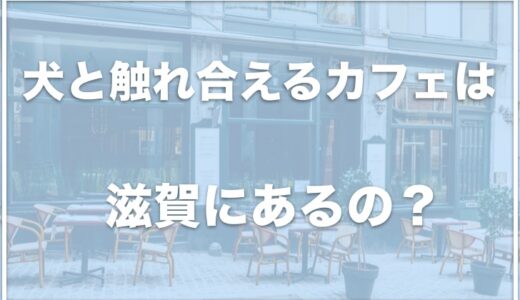 犬と触れ合えるカフェは

滋賀にあるの？